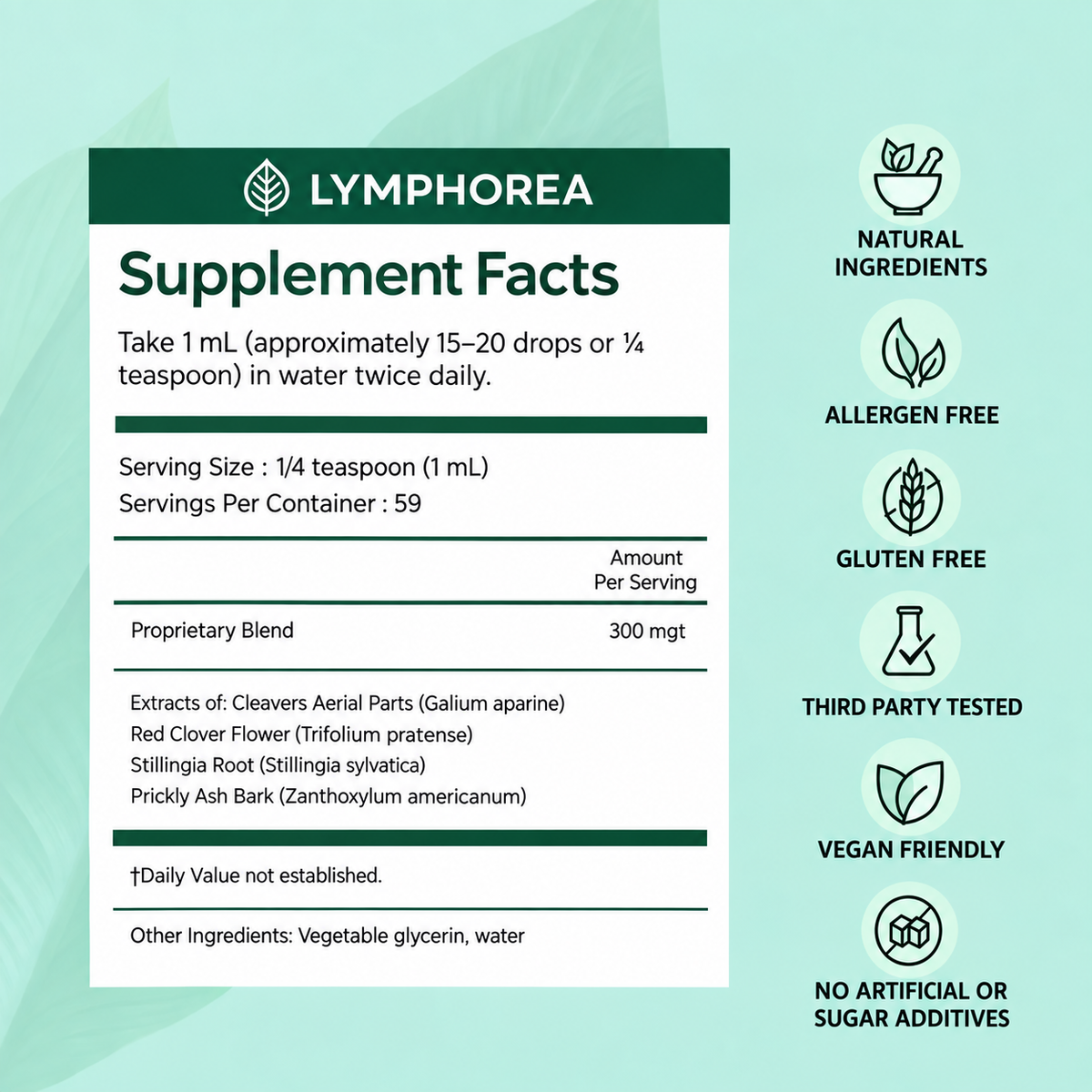 LYMPHOREA

Supplement Facts

Take 1 mL (approximately 15–20 drops or ¼ teaspoon) in water twice daily.

Serving Size : 1/4 teaspoon (1 mL)
Servings Per Container : 59

Amount Per Serving

Proprietary Blend 300 mgt

Extracts of: Cleavers Aerial Parts (Galium aparine)
Red Clover Flower (Trifolium pratense)
Stillingia Root (Stillingia sylvatica)
Prickly Ash Bark (Zanthoxylum americanum)

†Daily Value not established.

Other Ingredients: Vegetable glycerin, water

NATURAL INGREDIENTS

ALLERGEN FREE

GLUTEN FREE

THIRD PARTY TESTED

VEGAN FRIENDLY

NO ARTIFICIAL OR SUGAR ADDITIVES